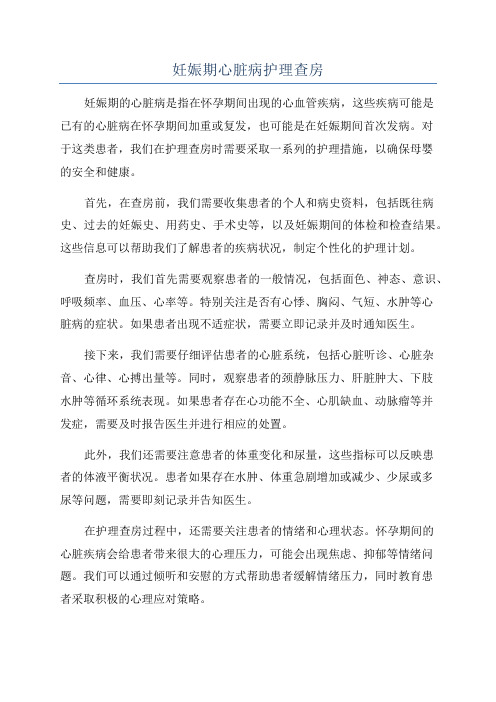 妊娠期心脏病护理查房

妊娠期的心脏病是指在怀孕期间出现的心血管疾病，这些疾病可能是已有的心脏病在怀孕期间加重或复发，也可能是在妊娠期间首次发病。对于这类患者，我们在护理查房时需要采取一系列的护理措施，以确保母婴的安全和健康。

首先，在查房前，我们需要收集患者的个人和病史资料，包括既往病史、过去的妊娠史、用药史、手术史等，以及妊娠期间的体检和检查结果。这些信息可以帮助我们了解患者的疾病状况，制定个性化的护理计划。

查房时，我们首先需要观察患者的一般情况，包括面色、神态、意识、呼吸频率、血压、心率等。特别关注是否有心悸、胸闷、气短、水肿等心脏病的症状。如果患者出现不适症状，需要立即记录并及时通知医生。

接下来，我们需要仔细评估患者的心脏系统，包括心脏听诊、心脏杂音、心律、心搏出量等。同时，观察患者的颈静脉压力、肝脏肿大、下肢水肿等循环系统表现。如果患者存在心功能不全、心肌缺血、动脉瘤等并发症，需要及时报告医生并进行相应的处置。

此外，我们还需要注意患者的体重变化和尿量，这些指标可以反映患者的体液平衡状况。患者如果存在水肿、体重急剧增加或减少、少尿或多尿等问题，需要即刻记录并告知医生。

在护理查房过程中，还需要关注患者的情绪和心理状态。怀孕期间的心脏疾病会给患者带来很大的心理压力，可能会出现焦虑、抑郁等情绪问题。我们可以通过倾听和安慰的方式帮助患者缓解情绪压力，同时教育患者采取积极的心理应对策略。